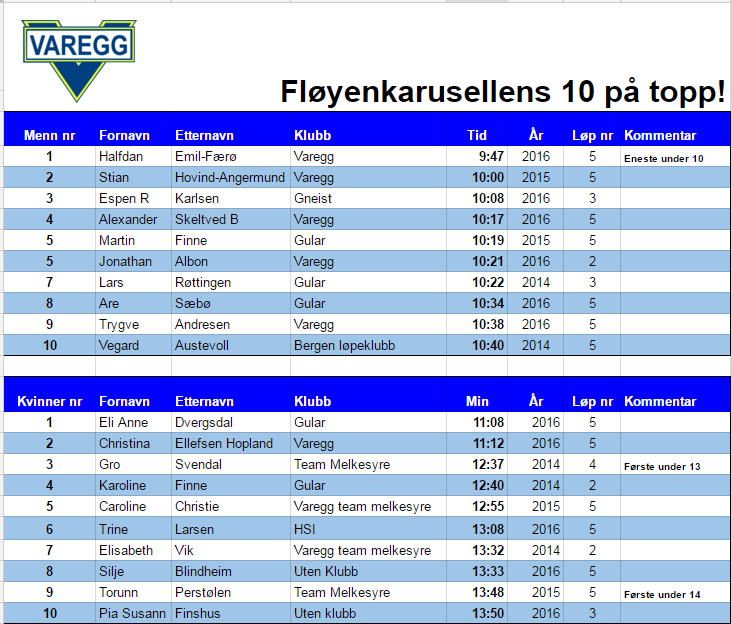 VAREGG

Fløyenkarusellens 10 på topp!

| Menn nr | Fornavn | Etternavn | Klubb | Tid | År | Løp nr | Kommentar |
|---|---|---|---|---|---|---|---|
| 1 | Halfdan | Emil-Færø | Varegg | 9:47 | 2016 | 5 | Eneste under 10 |
| 2 | Stian | Hovind-Angermund | Varegg | 10:00 | 2015 | 5 | |
| 3 | Espen R | Karlsen | Gneist | 10:08 | 2016 | 3 | |
| 4 | Alexander | Skeltved B | Varegg | 10:17 | 2016 | 5 | |
| 5 | Martin | Finne | Gular | 10:19 | 2015 | 5 | |
| 5 | Jonathan | Albon | Varegg | 10:21 | 2016 | 2 | |
| 7 | Lars | Røttingen | Gular | 10:22 | 2014 | 3 | |
| 8 | Are | Sæbø | Gular | 10:34 | 2016 | 5 | |
| 9 | Trygve | Andresen | Varegg | 10:38 | 2016 | 5 | |
| 10 | Vegard | Austevoll | Bergen løpeklubb | 10:40 | 2014 | 5 | |

| Kvinner nr | Fornavn | Etternavn | Klubb | Min | År | Løp nr | Kommentar |
|---|---|---|---|---|---|---|---|
| 1 | Eli Anne | Dvergsdal | Gular | 11:08 | 2016 | 5 | |
| 2 | Christina | Ellefsen Hopland | Varegg | 11:12 | 2016 | 5 | |
| 3 | Gro | Svendal | Team Melkesyre | 12:37 | 2014 | 4 | Første under 13 |
| 4 | Karoline | Finne | Gular | 12:40 | 2014 | 2 | |
| 5 | Caroline | Christie | Varegg team melkesyre | 12:55 | 2015 | 5 | |
| 6 | Trine | Larsen | HSI | 13:08 | 2016 | 5 | |
| 7 | Elisabeth | Vik | Varegg team melkesyre | 13:32 | 2014 | 2 | |
| 8 | Silje | Blindheim | Uten Klubb | 13:33 | 2016 | 5 | |
| 9 | Torunn | Perstølen | Team Melkesyre | 13:48 | 2015 | 5 | Første under 14 |
| 10 | Pia Susann | Finshus | Uten klubb | 13:50 | 2016 | 3 | |